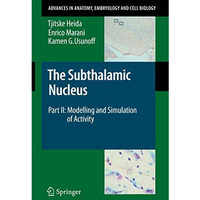 ADVANCES IN ANATOMY, EMBRYOLOGY AND CELL BIOLOGY

Tjitske Heida
Enrico Marani
Kamen G. Usunoff

The Subthalamic Nucleus

Part II: Modelling and Simulation of Activity

Springer